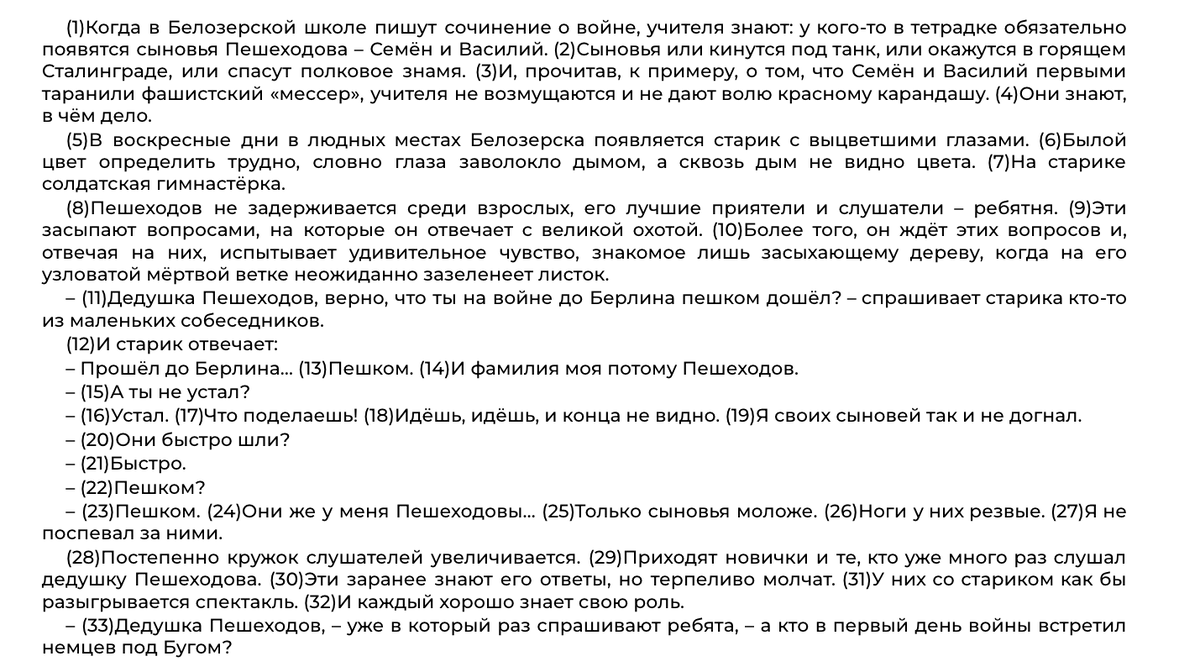 (1)Когда в Белозерской школе пишут сочинение о войне, учителя знают: у кого-то в тетрадке обязательно появятся сыновья Пешеходова – Семён и Василий. (2)Сыновья или кинутся под танк, или окажутся в горящем Сталинграде, или спасут полковое знамя. (3)И, прочитав, к примеру, о том, что Семён и Василий первыми таранили фашистский «мессер», учителя не возмущаются и не дают волю красному карандашу. (4)Они знают, в чём дело.

(5)В воскресные дни в людных местах Белозерска появляется старик с выцветшими глазами. (6)Былой цвет определить трудно, словно глаза заволокло дымом, а сквозь дым не видно цвета. (7)На старике солдатская гимнастёрка.

(8)Пешеходов не задерживается среди взрослых, его лучшие приятели и слушатели – ребятня. (9)Эти засыпают вопросами, на которые он отвечает с великой охотой. (10)Более того, он ждёт этих вопросов и, отвечая на них, испытывает удивительное чувство, знакомое лишь засыхающему дереву, когда на его узловатой мёртвой ветке неожиданно зазеленеет листок.

– (11)Дедушка Пешеходов, верно, что ты на войне до Берлина пешком дошёл? – спрашивает старика кто-то из маленьких собеседников.

(12)И старик отвечает:

– Прошёл до Берлина... (13)Пешком. (14)И фамилия моя потому Пешеходов.

– (15)А ты не устал?

– (16)Устал. (17)Что поделаешь! (18)Идёшь, идёшь, и конца не видно. (19)Я своих сыновей так и не догнал.

– (20)Они быстро шли?

– (21)Быстро.

– (22)Пешком?

– (23)Пешком. (24)Они же у меня Пешеходовы... (25)Только сыновья моложе. (26)Ноги у них резвые. (27)Я не поспевал за ними.

(28)Постепенно кружок слушателей увеличивается. (29)Приходят новички и те, кто уже много раз слушал дедушку Пешеходова. (30)Эти заранее знают его ответы, но терпеливо молчат. (31)У них со стариком как бы разыгрывается спектакль. (32)И каждый хорошо знает свою роль.

– (33)Дедушка Пешеходов, – уже в который раз спрашивают ребята, – а кто в первый день войны встретил немцев под Бугом?